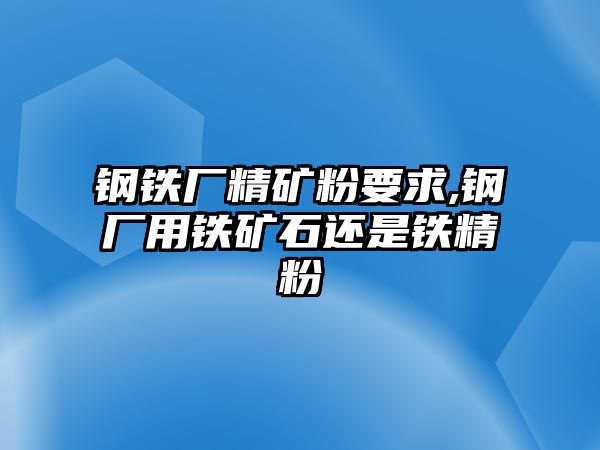 钢铁厂精矿粉要求,钢厂用铁矿石还是铁精粉